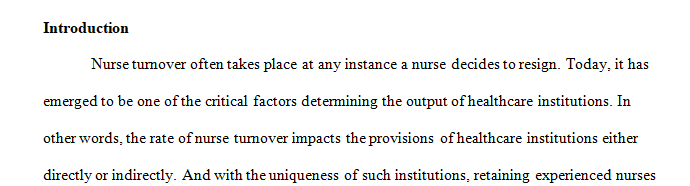 **Introduction**

Nurse turnover often takes place at any instance a nurse decides to resign. Today, it has emerged to be one of the critical factors determining the output of healthcare institutions. In other words, the rate of nurse turnover impacts the provisions of healthcare institutions either directly or indirectly. And with the uniqueness of such institutions, retaining experienced nurses